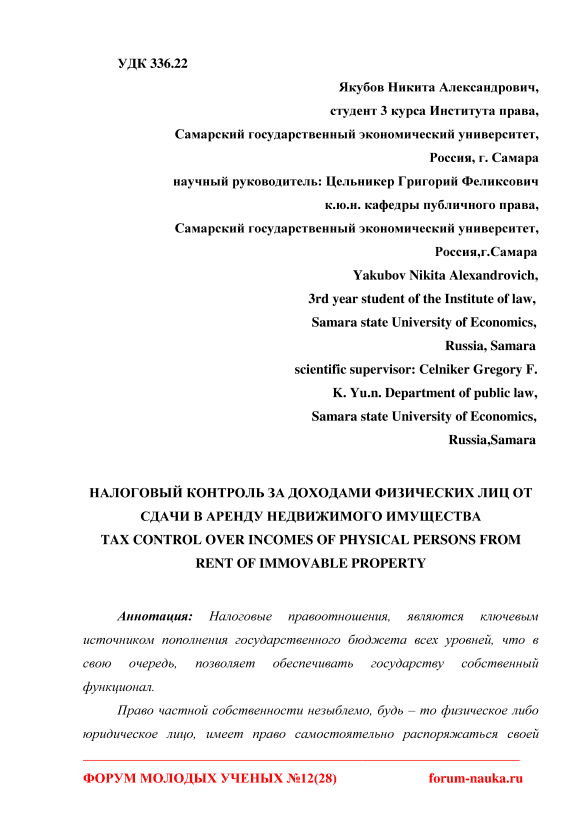 УДК 336.22

Якубов Никита Александрович,
студент 3 курса Института права,
Самарский государственный экономический университет,
Россия, г. Самара
научный руководитель: Цельникер Григорий Феликсович
к.ю.н. кафедры публичного права,
Самарский государственный экономический университет,
Россия,г.Самара
Yakubov Nikita Alexandrovich,
3rd year student of the Institute of law,
Samara state University of Economics,
Russia, Samara
scientific supervisor: Celniker Gregory F.
K. Yu.n. Department of public law,
Samara state University of Economics,
Russia,Samara

НАЛОГОВЫЙ КОНТРОЛЬ ЗА ДОХОДАМИ ФИЗИЧЕСКИХ ЛИЦ ОТ СДАЧИ В АРЕНДУ НЕДВИЖИМОГО ИМУЩЕСТВА
TAX CONTROL OVER INCOMES OF PHYSICAL PERSONS FROM RENT OF IMMOVABLE PROPERTY

Аннотация: Налоговые правоотношения, являются ключевым источником пополнения государственного бюджета всех уровней, что в свою очередь, позволяет обеспечивать государству собственный функционал.

Право частной собственности незыблемо, будь – то физическое либо юридическое лицо, имеет право самостоятельно распоряжаться своей

ФОРУМ МОЛОДЫХ УЧЕНЫХ №12(28) forum-nauka.ru